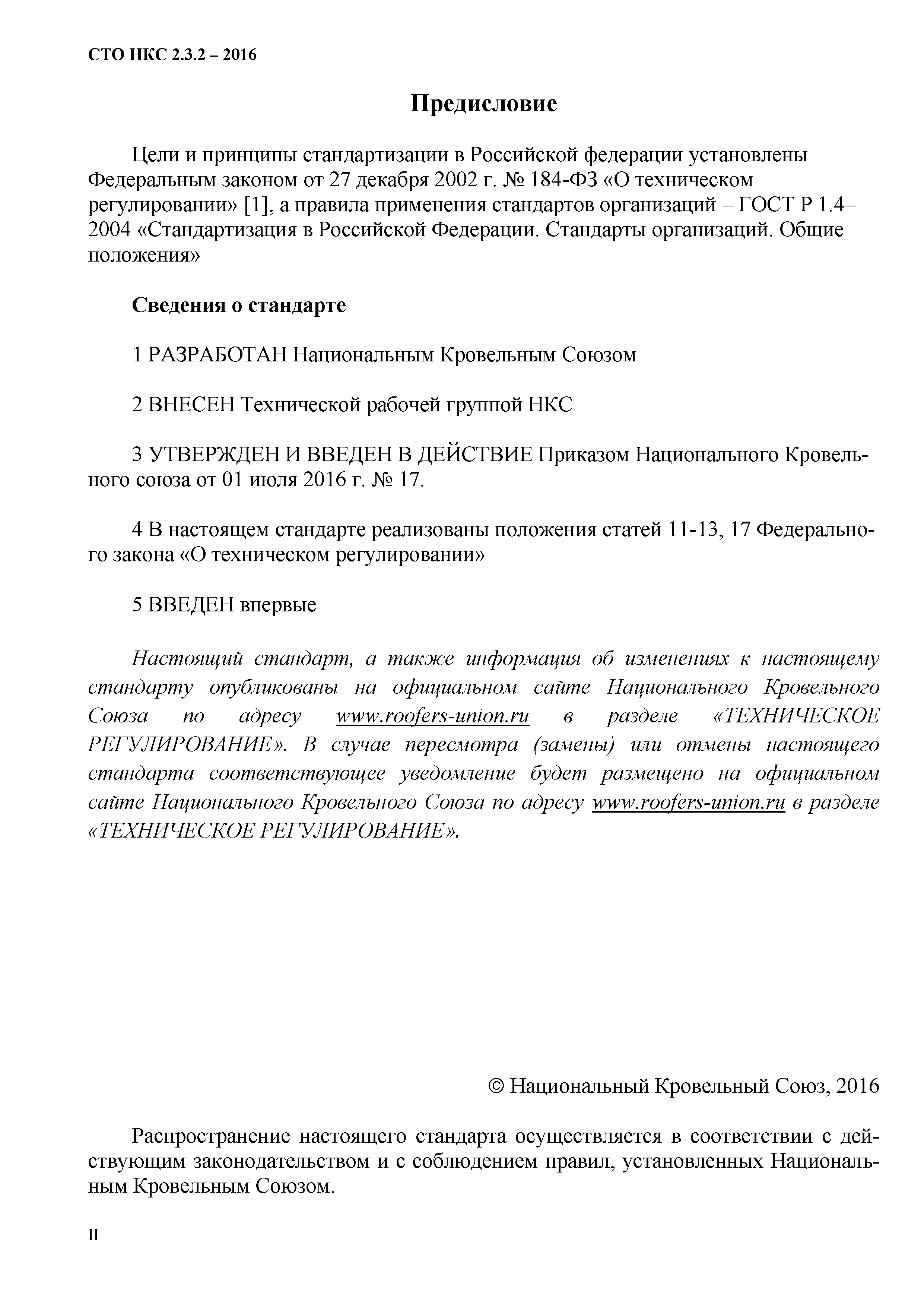 СТО НКС 2.3.2 – 2016

Предисловие

Цели и принципы стандартизации в Российской федерации установлены Федеральным законом от 27 декабря 2002 г. № 184-ФЗ «О техническом регулировании» [1], а правила применения стандартов организаций – ГОСТ Р 1.4–2004 «Стандартизация в Российской Федерации. Стандарты организаций. Общие положения»

Сведения о стандарте

1 РАЗРАБОТАН Национальным Кровельным Союзом

2 ВНЕСЕН Технической рабочей группой НКС

3 УТВЕРЖДЕН И ВВЕДЕН В ДЕЙСТВИЕ Приказом Национального Кровельного союза от 01 июля 2016 г. № 17.

4 В настоящем стандарте реализованы положения статей 11-13, 17 Федерального закона «О техническом регулировании»

5 ВВЕДЕН впервые

Настоящий стандарт, а также информация об изменениях к настоящему стандарту опубликованы на официальном сайте Национального Кровельного Союза по адресу www.roofers-union.ru в разделе «ТЕХНИЧЕСКОЕ РЕГУЛИРОВАНИЕ». В случае пересмотра (замены) или отмены настоящего стандарта соответствующее уведомление будет размещено на официальном сайте Национального Кровельного Союза по адресу www.roofers-union.ru в разделе «ТЕХНИЧЕСКОЕ РЕГУЛИРОВАНИЕ».

© Национальный Кровельный Союз, 2016

Распространение настоящего стандарта осуществляется в соответствии с действующим законодательством и с соблюдением правил, установленных Национальным Кровельным Союзом.

II